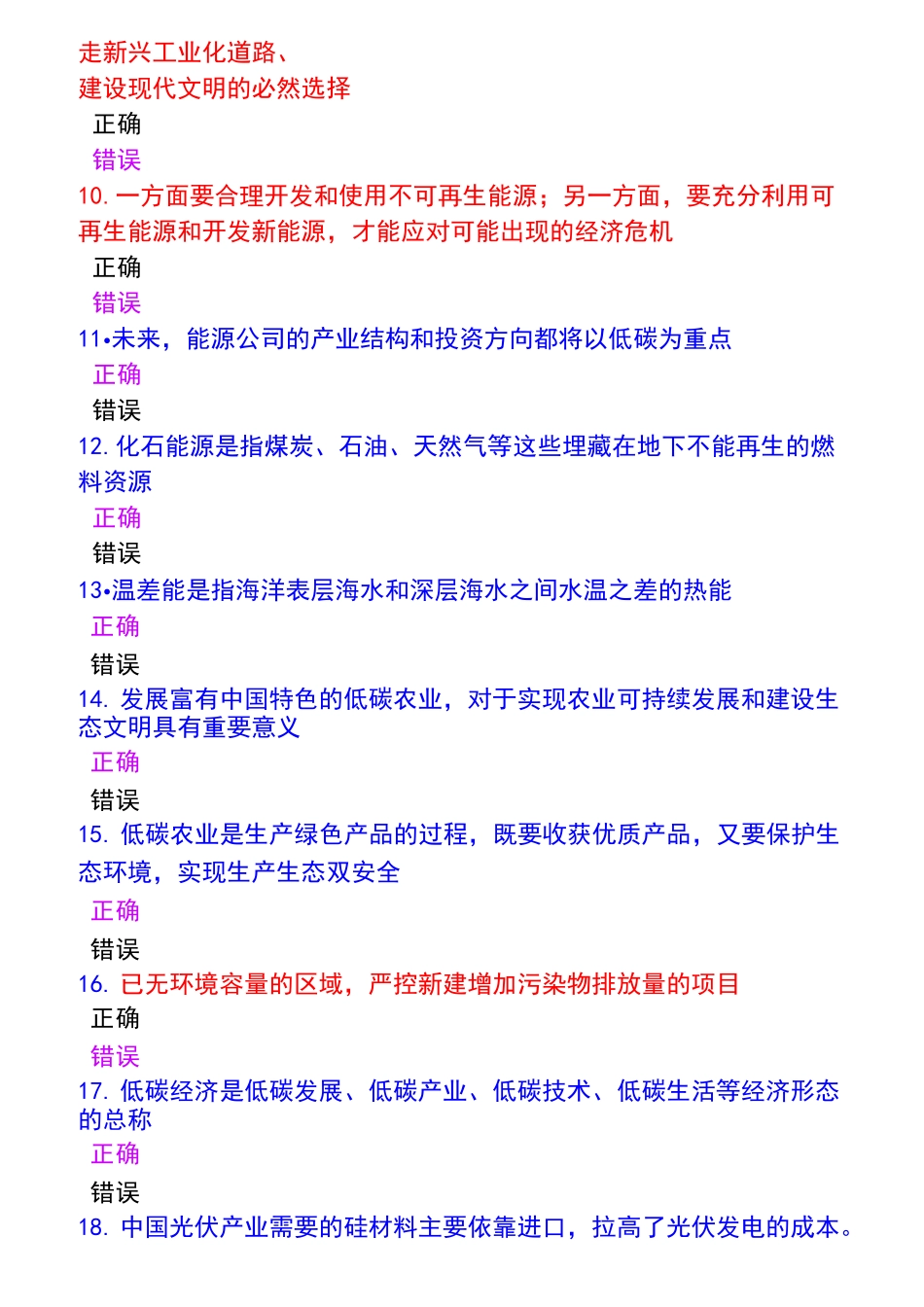 走新兴工业化道路、
建设现代文明的必然选择
正确
错误
10. 一方面要合理开发和使用不可再生能源；另一方面，要充分利用可再生能源和开发新能源，才能应对可能出现的经济危机
正确
错误
11•未来，能源公司的产业结构和投资方向都将以低碳为重点
正确
错误
12. 化石能源是指煤炭、石油、天然气等这些埋藏在地下不能再生的燃料资源
正确
错误
13•温差能是指海洋表层海水和深层海水之间水温之差的热能
正确
错误
14. 发展富有中国特色的低碳农业，对于实现农业可持续发展和建设生态文明具有重要意义
正确
错误
15. 低碳农业是生产绿色产品的过程，既要收获优质产品，又要保护生态环境，实现生产生态双安全
正确
错误
16. 已无环境容量的区域，严控新建增加污染物排放量的项目
正确
错误
17. 低碳经济是低碳发展、低碳产业、低碳技术、低碳生活等经济形态的总称
正确
错误
18. 中国光伏产业需要的硅材料主要依靠进口，拉高了光伏发电的成本。